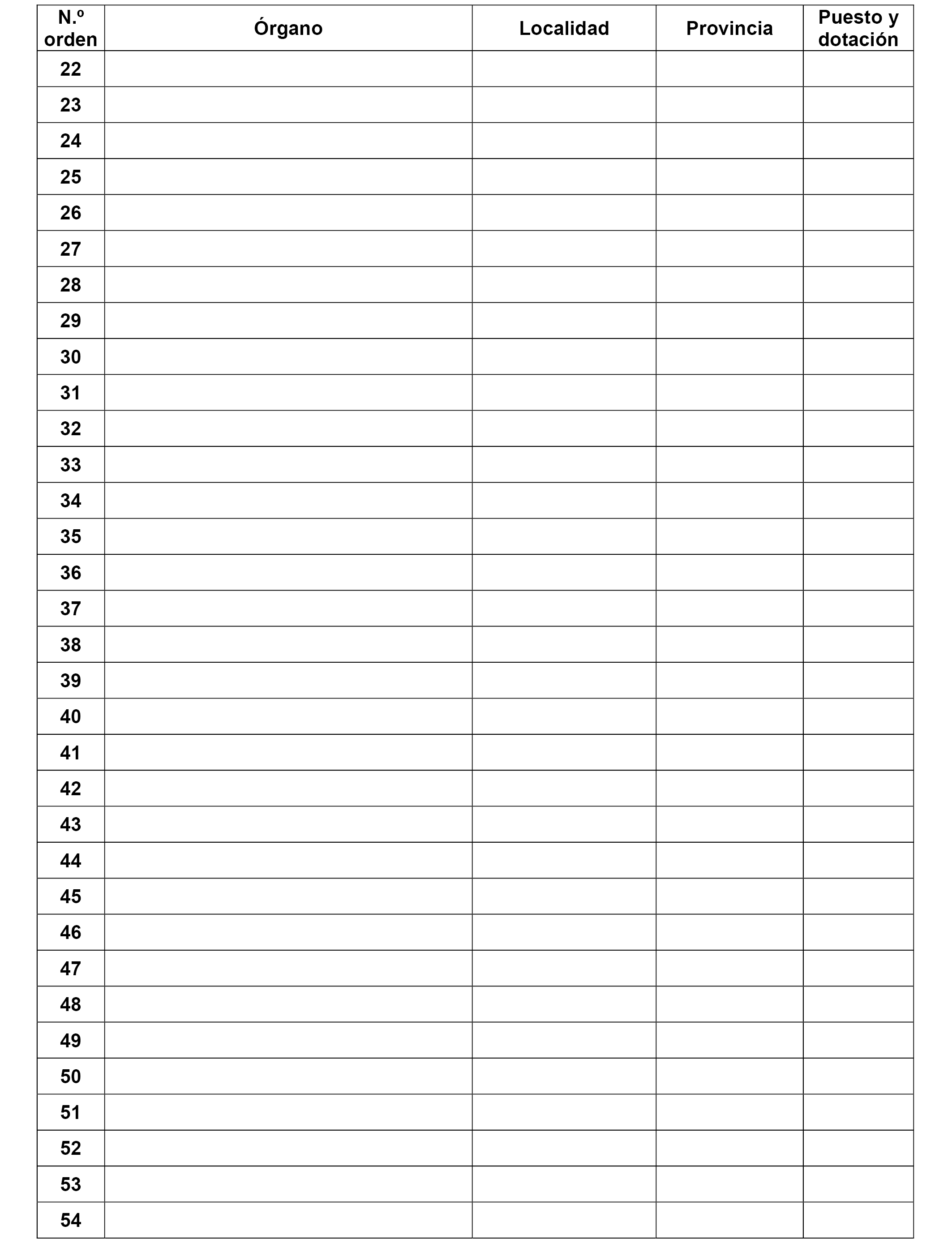 | N.º orden | Órgano | Localidad | Provincia | Puesto y dotación |
|---|---|---|---|---|
| 22 | | | | |
| 23 | | | | |
| 24 | | | | |
| 25 | | | | |
| 26 | | | | |
| 27 | | | | |
| 28 | | | | |
| 29 | | | | |
| 30 | | | | |
| 31 | | | | |
| 32 | | | | |
| 33 | | | | |
| 34 | | | | |
| 35 | | | | |
| 36 | | | | |
| 37 | | | | |
| 38 | | | | |
| 39 | | | | |
| 40 | | | | |
| 41 | | | | |
| 42 | | | | |
| 43 | | | | |
| 44 | | | | |
| 45 | | | | |
| 46 | | | | |
| 47 | | | | |
| 48 | | | | |
| 49 | | | | |
| 50 | | | | |
| 51 | | | | |
| 52 | | | | |
| 53 | | | | |
| 54 | | | | |